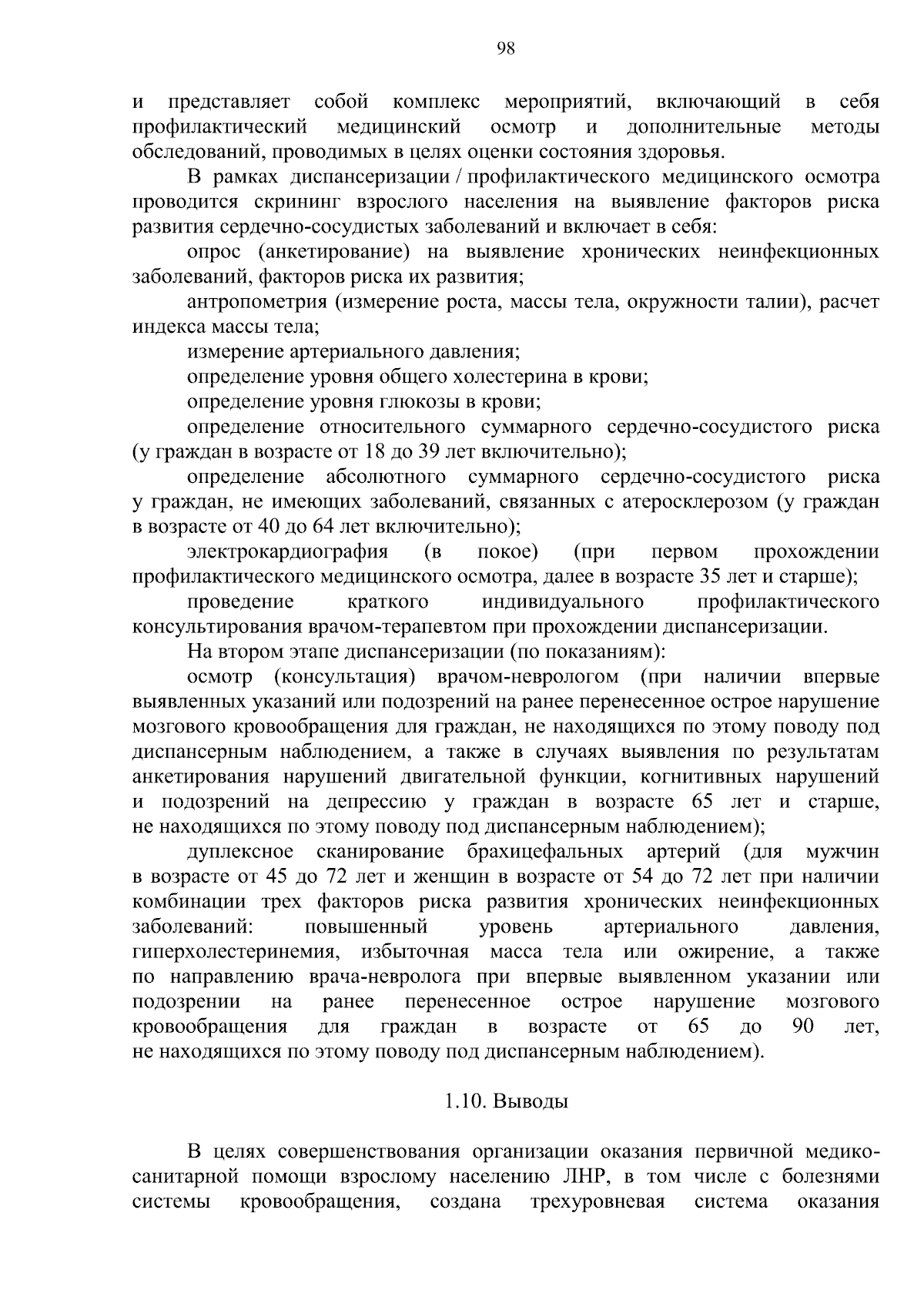 98

и представляет собой комплекс мероприятий, включающий в себя профилактический медицинский осмотр и дополнительные методы обследований, проводимых в целях оценки состояния здоровья.

В рамках диспансеризации / профилактического медицинского осмотра проводится скрининг взрослого населения на выявление факторов риска развития сердечно-сосудистых заболеваний и включает в себя:

опрос (анкетирование) на выявление хронических неинфекционных заболеваний, факторов риска их развития;

антропометрия (измерение роста, массы тела, окружности талии), расчет индекса массы тела;

измерение артериального давления;

определение уровня общего холестерина в крови;

определение уровня глюкозы в крови;

определение относительного суммарного сердечно-сосудистого риска (у граждан в возрасте от 18 до 39 лет включительно);

определение абсолютного суммарного сердечно-сосудистого риска у граждан, не имеющих заболеваний, связанных с атеросклерозом (у граждан в возрасте от 40 до 64 лет включительно);

электрокардиография (в покое) (при первом прохождении профилактического медицинского осмотра, далее в возрасте 35 лет и старше);

проведение краткого индивидуального профилактического консультирования врачом-терапевтом при прохождении диспансеризации.

На втором этапе диспансеризации (по показаниям):

осмотр (консультация) врачом-неврологом (при наличии впервые выявленных указаний или подозрений на ранее перенесенное острое нарушение мозгового кровообращения для граждан, не находящихся по этому поводу под диспансерным наблюдением, а также в случаях выявления по результатам анкетирования нарушений двигательной функции, когнитивных нарушений и подозрений на депрессию у граждан в возрасте 65 лет и старше, не находящихся по этому поводу под диспансерным наблюдением);

дуплексное сканирование брахицефальных артерий (для мужчин в возрасте от 45 до 72 лет и женщин в возрасте от 54 до 72 лет при наличии комбинации трех факторов риска развития хронических неинфекционных заболеваний: повышенный уровень артериального давления, гиперхолестеринемия, избыточная масса тела или ожирение, а также по направлению врача-невролога при впервые выявленном указании или подозрении на ранее перенесенное острое нарушение мозгового кровообращения для граждан в возрасте от 65 до 90 лет, не находящихся по этому поводу под диспансерным наблюдением).

1.10. Выводы

В целях совершенствования организации оказания первичной медико-санитарной помощи взрослому населению ЛНР, в том числе с болезнями системы кровообращения, создана трехуровневая система оказания